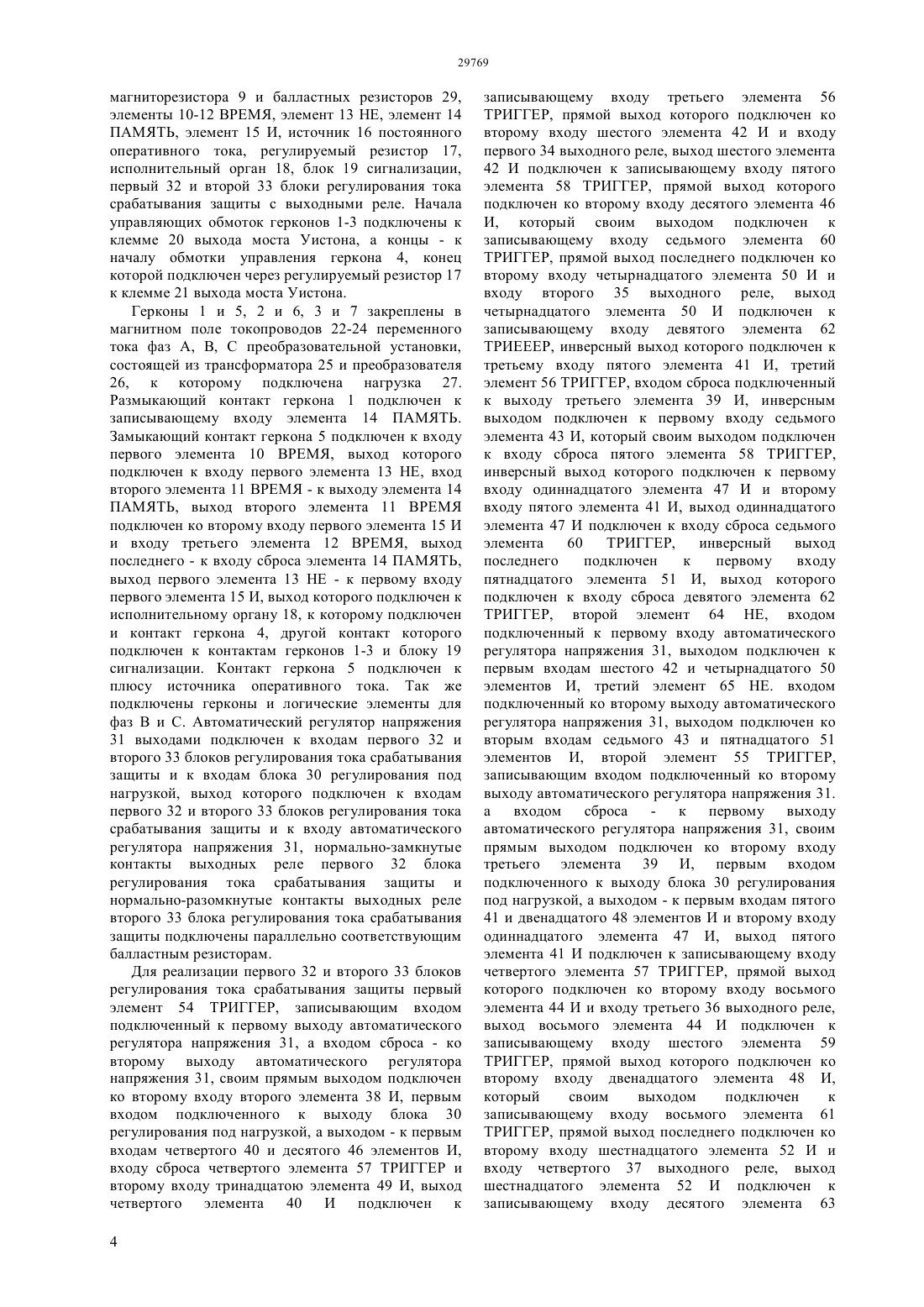 29769

магниторезистора 9 и балластных резисторов 29, элементы 10-12 ВРЕМЯ, элемент 13 НЕ, элемент 14 ПАМЯТЬ, элемент 15 И, источник 16 постоянного оперативного тока, регулируемый резистор 17, исполнительный орган 18, блок 19 сигнализации, первый 32 и второй 33 блоки регулирования тока срабатывания защиты с выходными реле. Начала управляющих обмоток герконов 1-3 подключены к клемме 20 выхода моста Уистона, а концы - к началу обмотки управления геркона 4, конец которой подключен через регулируемый резистор 17 к клемме 21 выхода моста Уистона.

Герконы 1 и 5, 2 и 6, 3 и 7 закреплены в магнитном поле токопроводов 22-24 переменного тока фаз А, В, С преобразовательной установки, состоящей из трансформатора 25 и преобразователя 26, к которому подключена нагрузка 27. Размыкающий контакт геркона 1 подключен к записывающему входу элемента 14 ПАМЯТЬ. Замыкающий контакт геркона 5 подключен к входу первого элемента 10 ВРЕМЯ, выход которого подключен к входу первого элемента 13 НЕ, вход второго элемента 11 ВРЕМЯ - к выходу элемента 14 ПАМЯТЬ, выход второго элемента 11 ВРЕМЯ подключен ко второму входу первого элемента 15 И и входу третьего элемента 12 ВРЕМЯ, выход последнего - к входу сброса элемента 14 ПАМЯТЬ, выход первого элемента 13 НЕ - к первому входу первого элемента 15 И, выход которого подключен к исполнительному органу 18, к которому подключен и контакт геркона 4, другой контакт которого подключен к контактам герконов 1-3 и блоку 19 сигнализации. Контакт геркона 5 подключен к плюсу источника оперативного тока. Так же подключены герконы и логические элементы для фаз В и С. Автоматический регулятор напряжения 31 выходами подключен к входам первого 32 и второго 33 блоков регулирования тока срабатывания защиты и к входам блока 30 регулирования под нагрузкой, выход которого подключен к входам первого 32 и второго 33 блоков регулирования тока срабатывания защиты и к входу автоматического регулятора напряжения 31, нормально-замкнутые контакты выходных реле первого 32 блока регулирования тока срабатывания защиты и нормально-разомкнутые контакты выходных реле второго 33 блока регулирования тока срабатывания защиты подключены параллельно соответствующим балластным резисторам.

Для реализации первого 32 и второго 33 блоков регулирования тока срабатывания защиты первый элемент 54 ТРИГГЕР, записывающим входом подключенный к первому выходу автоматического регулятора напряжения 31, а входом сброса - ко второму выходу автоматического регулятора напряжения 31, своим прямым выходом подключен ко второму входу второго элемента 38 И, первым входом подключенного к выходу блока 30 регулирования под нагрузкой, а выходом - к первым входам четвертого 40 и десятого 46 элементов И, входу сброса четвертого элемента 57 ТРИГГЕР и второму входу тринадцатою элемента 49 И, выход четвертого элемента 40 И подключен к записывающему входу третьего элемента 56 ТРИГГЕР, прямой выход которого подключен ко второму входу шестого элемента 42 И и входу первого 34 выходного реле, выход шестого элемента 42 И подключен к записывающему входу пятого элемента 58 ТРИГГЕР, прямой выход которого подключен ко второму входу десятого элемента 46 И, который своим выходом подключен к записывающему входу седьмого элемента 60 ТРИГГЕР, прямой выход последнего подключен ко второму входу четырнадцатого элемента 50 И и входу второго 35 выходного реле, выход четырнадцатого элемента 50 И подключен к записывающему входу девятого элемента 62 ТРИЕЕЕР, инверсный выход которого подключен к третьему входу пятого элемента 41 И, третий элемент 56 ТРИГГЕР, входом сброса подключенный к выходу третьего элемента 39 И, инверсным выходом подключен к первому входу седьмого элемента 43 И, который своим выходом подключен к входу сброса пятого элемента 58 ТРИГГЕР, инверсный выход которого подключен к первому входу одиннадцатого элемента 47 И и второму входу пятого элемента 41 И, выход одиннадцатого элемента 47 И подключен к входу сброса седьмого элемента 60 ТРИГГЕР, инверсный выход последнего подключен к первому входу пятнадцатого элемента 51 И, выход которого подключен к входу сброса девятого элемента 62 ТРИГГЕР, второй элемент 64 НЕ, входом подключенный к первому входу автоматического регулятора напряжения 31, выходом подключен к первым входам шестого 42 и четырнадцатого 50 элементов И, третий элемент 65 НЕ. входом подключенный ко второму выходу автоматического регулятора напряжения 31, выходом подключен ко вторым входам седьмого 43 и пятнадцатого 51 элементов И, второй элемент 55 ТРИГГЕР, записывающим входом подключенный ко второму выходу автоматического регулятора напряжения 31. а входом сброса - к первому выходу автоматического регулятора напряжения 31, своим прямым выходом подключен ко второму входу третьего элемента 39 И, первым входом подключенного к выходу блока 30 регулирования под нагрузкой, а выходом - к первым входам пятого 41 и двенадцатого 48 элементов И и второму входу одиннадцатого элемента 47 И, выход пятого элемента 41 И подключен к записывающему входу четвертого элемента 57 ТРИГГЕР, прямой выход которого подключен ко второму входу восьмого элемента 44 И и входу третьего 36 выходного реле, выход восьмого элемента 44 И подключен к записывающему входу шестого элемента 59 ТРИГГЕР, прямой выход которого подключен ко второму входу двенадцатого элемента 48 И, который своим выходом подключен к записывающему входу восьмого элемента 61 ТРИГГЕР, прямой выход последнего подключен ко второму входу шестнадцатого элемента 52 И и входу четвертого 37 выходного реле, выход шестнадцатого элемента 52 И подключен к записывающему входу десятого элемента 63

4